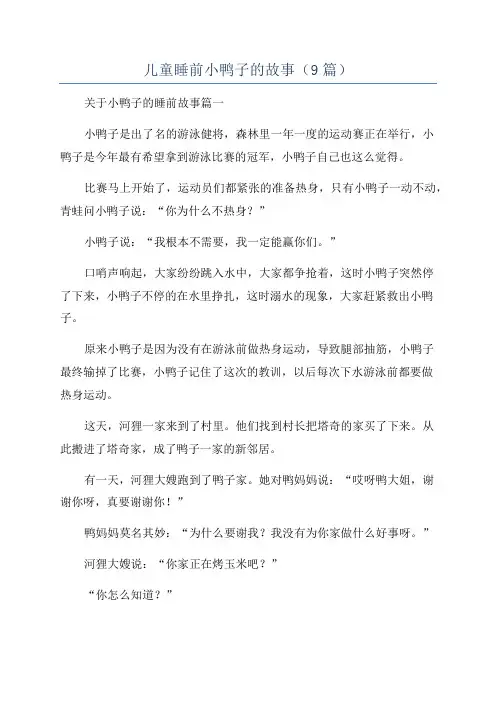 儿童睡前小鸭子的故事（9篇）

关于小鸭子的睡前故事篇一

小鸭子是出了名的游泳健将，森林里一年一度的运动赛正在举行，小鸭子是今年最有希望拿到游泳比赛的冠军，小鸭子自己也这么觉得。

比赛马上开始了，运动员们都紧张的准备热身，只有小鸭子一动不动，青蛙问小鸭子说：“你为什么不热身？”

小鸭子说：“我根本不需要，我一定能赢你们。”

口哨声响起，大家纷纷跳入水中，大家都争抢着，这时小鸭子突然停了下来，小鸭子不停的在水里挣扎，这时溺水的现象，大家赶紧救出小鸭子。

原来小鸭子是因为没有在游泳前做热身运动，导致腿部抽筋，小鸭子最终输掉了比赛，小鸭子记住了这次的教训，以后每次下水游泳前都要做热身运动。

这天，河狸一家来到了村里。他们找到村长把塔奇的家买了下来。从此搬进了塔奇家，成了鸭子一家的新邻居。

有一天，河狸大嫂跑到了鸭子家。她对鸭妈妈说：“哎呀鸭大姐，谢谢你呀，真要谢谢你！”

鸭妈妈莫名其妙：“为什么要谢我？我没有为你家做什么好事呀。”

河狸大嫂说：“你家正在烤玉米吧？”

“你怎么知道？”